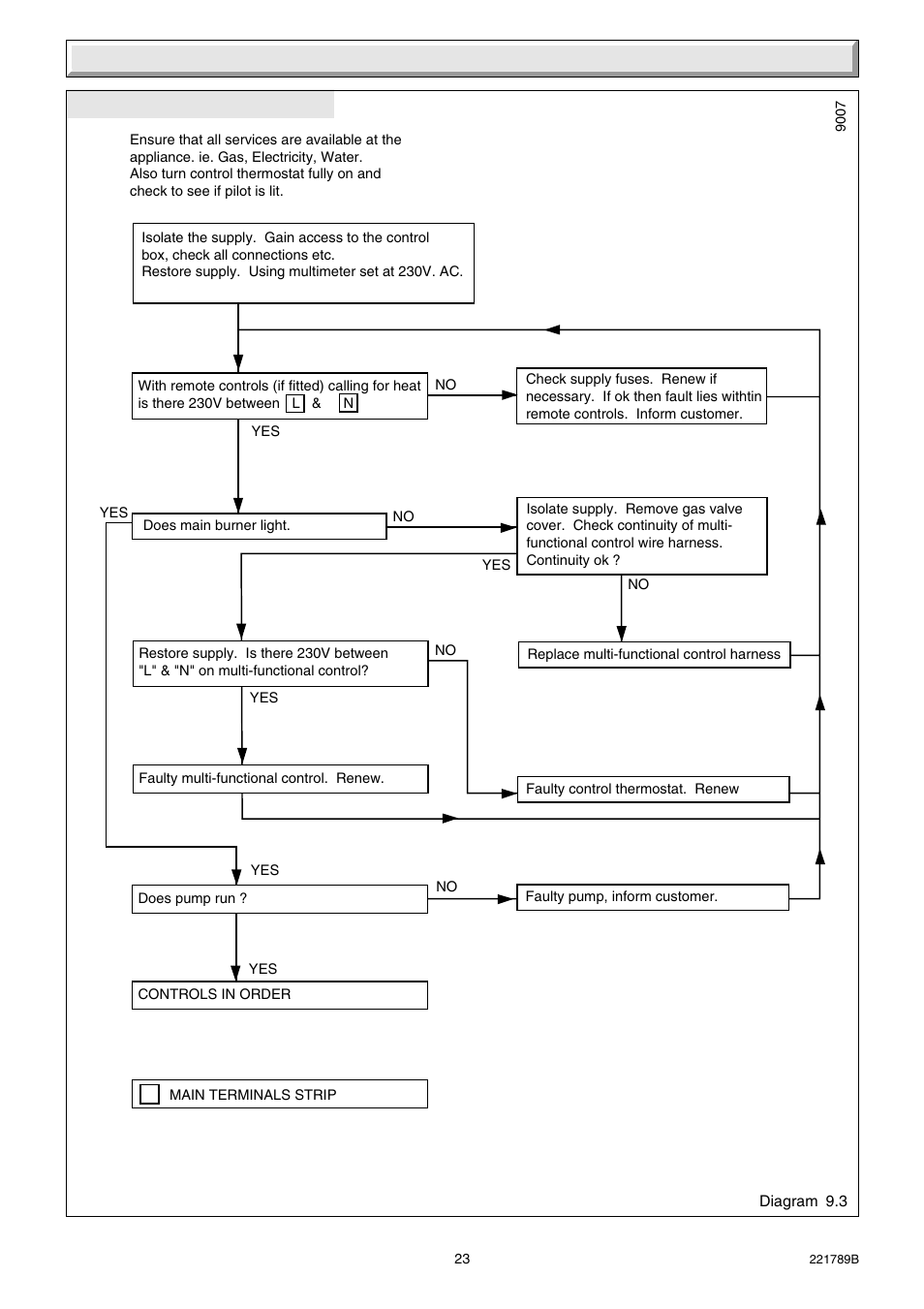 9007

Ensure that all services are available at the appliance. ie. Gas, Electricity, Water.
Also turn control thermostat fully on and check to see if pilot is lit.

Isolate the supply. Gain access to the control box, check all connections etc.
Restore supply. Using multimeter set at 230V. AC.

With remote controls (if fitted) calling for heat is there 230V between L & N

NO

Check supply fuses. Renew if necessary. If ok then fault lies withtin remote controls. Inform customer.

YES

YES

Does main burner light.

NO

Isolate supply. Remove gas valve cover. Check continuity of multi-functional control wire harness. Continuity ok ?

YES

NO

Restore supply. Is there 230V between "L" & "N" on multi-functional control?

NO

Replace multi-functional control harness

YES

Faulty multi-functional control. Renew.

Faulty control thermostat. Renew

YES

Does pump run ?

NO

Faulty pump, inform customer.

YES

CONTROLS IN ORDER

MAIN TERMINALS STRIP

Diagram 9.3

23

221789B